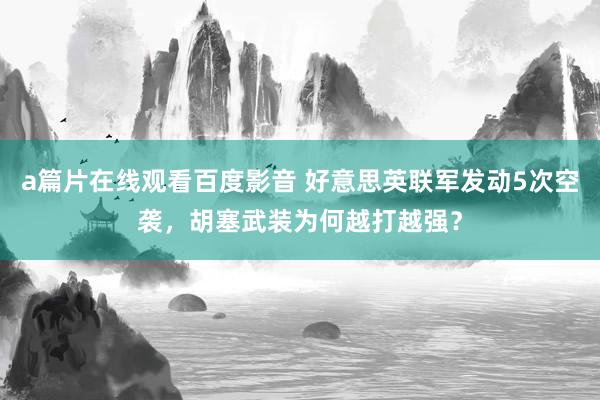 a篇片在线观看百度影音 好意思英联军发动5次空袭，胡塞武装为何越打越强？